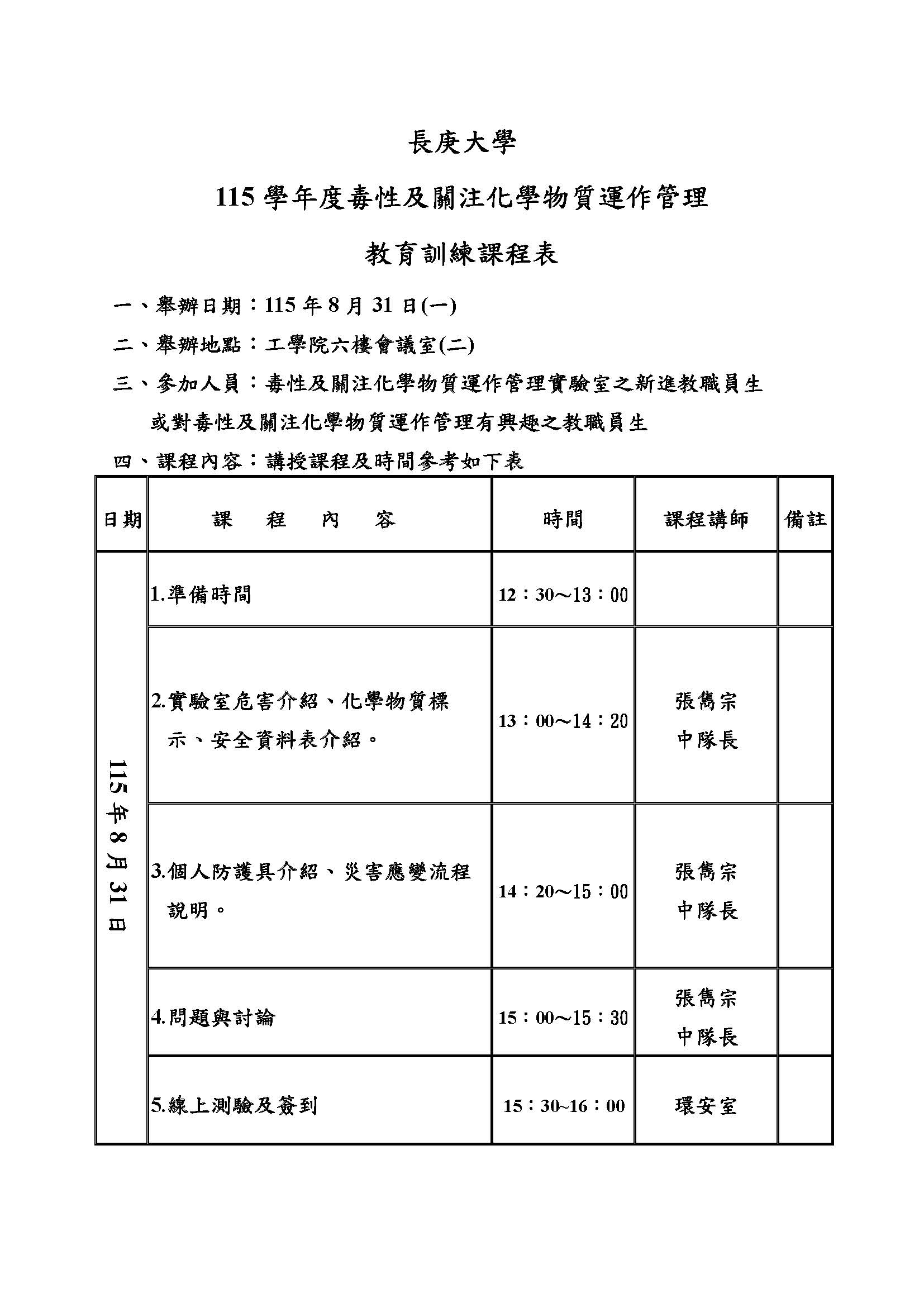 長庚大學

115 學年度毒性及關注化學物質運作管理

教育訓練課程表

一、舉辦日期：115 年 8 月 31 日(一)

二、舉辦地點：工學院六樓會議室(二)

三、參加人員：毒性及關注化學物質運作管理實驗室之新進教職員生或對毒性及關注化學物質運作管理有興趣之教職員生

四、課程內容：講授課程及時間參考如下表

| 日期 | 課　程　內　容 | 時間 | 課程講師 | 備註 |
|---|---|---|---|---|
| 115 年 8 月 31 日 | 1.準備時間 | 12：30～13：00 | | |
| | 2.實驗室危害介紹、化學物質標示、安全資料表介紹。 | 13：00～14：20 | 張雋宗 中隊長 | |
| | 3.個人防護具介紹、災害應變流程說明。 | 14：20～15：00 | 張雋宗 中隊長 | |
| | 4.問題與討論 | 15：00～15：30 | 張雋宗 中隊長 | |
| | 5.線上測驗及簽到 | 15：30~16：00 | 環安室 | |